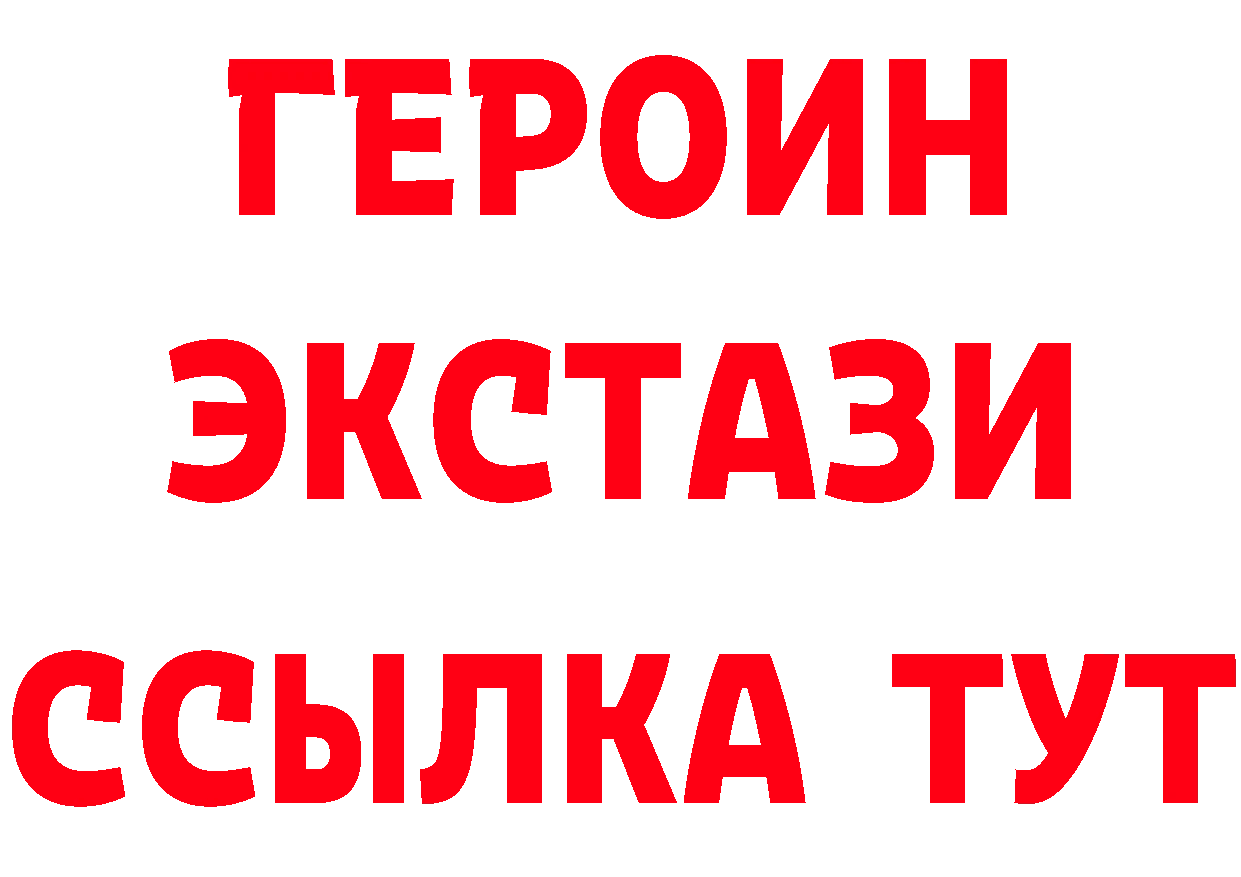 ГЕРОИН
ЭКСТАЗИ
ССЫЛКА ТУТ